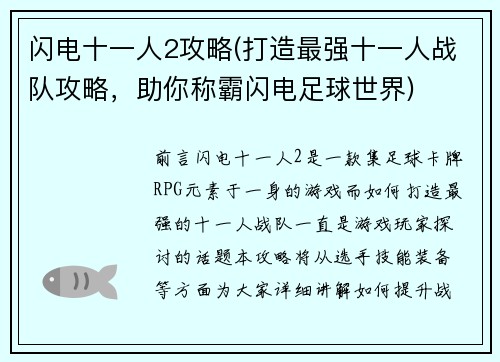 闪电十一人2攻略(打造最强十一人战队攻略，助你称霸闪电足球世界)

前言闪电十一人2是一款集足球卡牌RPG元素于一身的游戏而如何打造最强的十一人战队一直是游戏玩家探讨的话题本攻略将从选手技能装备等方面为大家详细讲解如何提升战